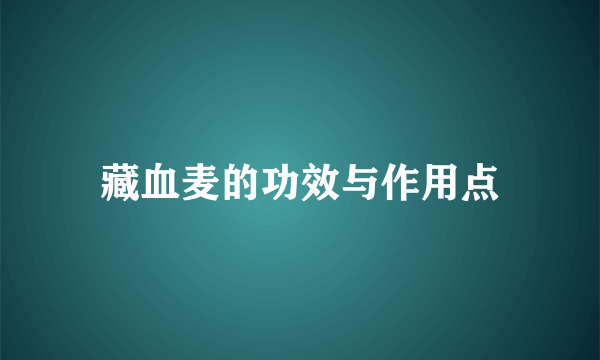 藏血麦的功效与作用点